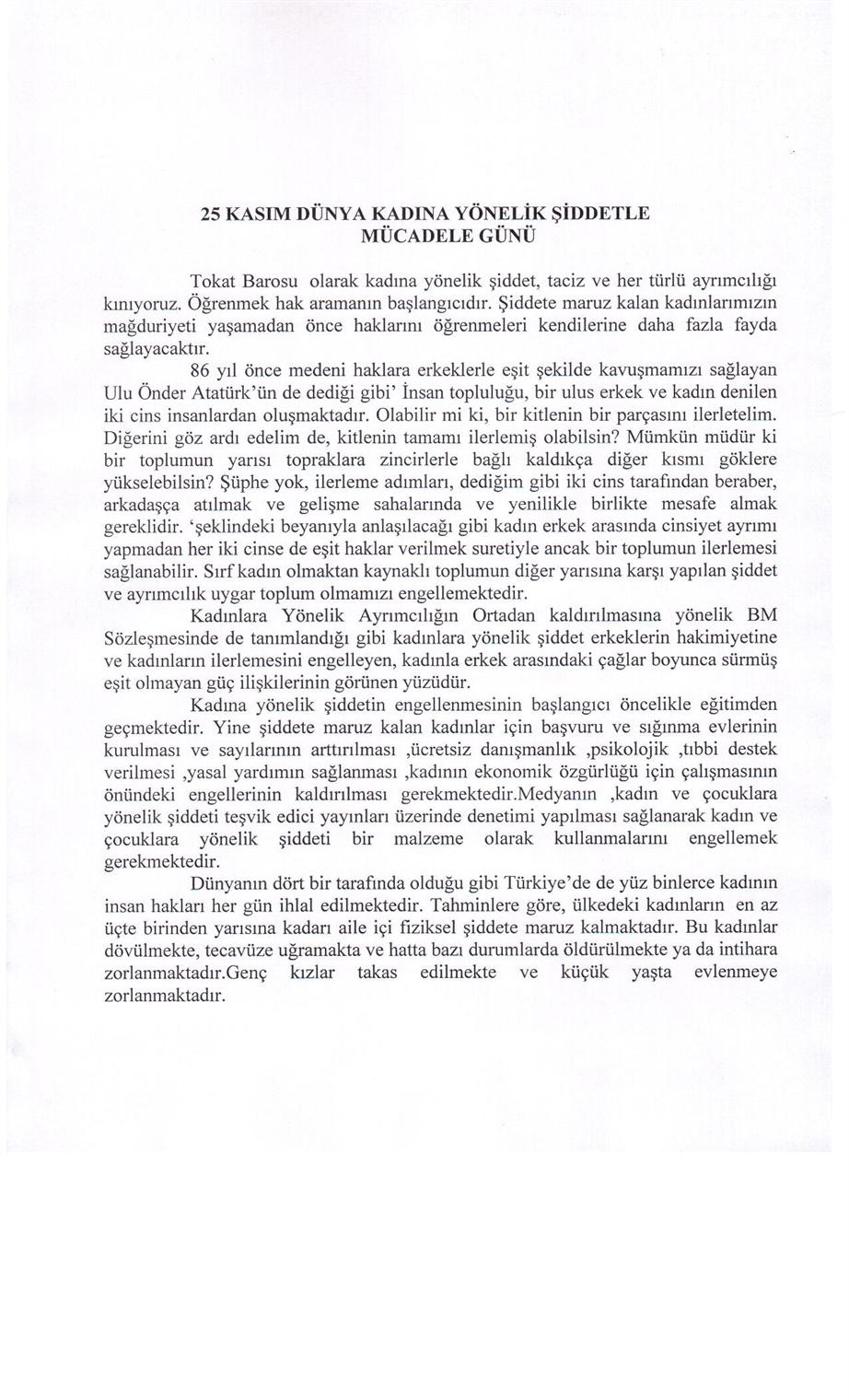 25 KASIM DÜNYA KADINA YÖNELİK ŞİDDETLE MÜCADELE GÜNÜ

Tokat Barosu olarak kadına yönelik şiddet, taciz ve her türlü ayrımcılığı kınıyoruz. Öğrenmek hak aramanın başlangıcıdır. Şiddete maruz kalan kadınlarımızın mağduriyeti yaşamadan önce haklarını öğrenmeleri kendilerine daha fazla fayda sağlayacaktır.

86 yıl önce medeni haklara erkeklerle eşit şekilde kavuşmamızı sağlayan Ulu Önder Atatürk'ün de dediği gibi' İnsan topluluğu, bir ulus erkek ve kadın denilen iki cins insanlardan oluşmaktadır. Olabilir mi ki, bir kitlenin bir parçasını ilerletelim. Diğerini göz ardı edelim de, kitlenin tamamı ilerlemiş olabilsin? Mümkün müdür ki bir toplumun yarısı topraklara zincirlerle bağlı kaldıkça diğer kısmı göklere yükselebilsin? Şüphe yok, ilerleme adımları, dediğim gibi iki cins tarafından beraber, arkadaşça atılmak ve gelişme sahalarında ve yenilikle birlikte mesafe almak gereklidir. 'şeklindeki beyanıyla anlaşılacağı gibi kadın erkek arasında cinsiyet ayrımı yapmadan her iki cinse de eşit haklar verilmek suretiyle ancak bir toplumun ilerlemesi sağlanabilir. Sırf kadın olmaktan kaynaklı toplumun diğer yarısına karşı yapılan şiddet ve ayrımcılık uygar toplum olmamızı engellemektedir.

Kadınlara Yönelik Ayrımcılığın Ortadan kaldırılmasına yönelik BM Sözleşmesinde de tanımlandığı gibi kadınlara yönelik şiddet erkeklerin hakimiyetine ve kadınların ilerlemesini engelleyen, kadınla erkek arasındaki çağlar boyunca sürmüş eşit olmayan güç ilişkilerinin görünen yüzüdür.

Kadına yönelik şiddetin engellenmesinin başlangıcı öncelikle eğitimden geçmektedir. Yine şiddete maruz kalan kadınlar için başvuru ve sığınma evlerinin kurulması ve sayılarının arttırılması ,ücretsiz danışmanlık ,psikolojik ,tıbbi destek verilmesi ,yasal yardımın sağlanması ,kadının ekonomik özgürlüğü için çalışmasının önündeki engellerinin kaldırılması gerekmektedir.Medyanın ,kadın ve çocuklara yönelik şiddeti teşvik edici yayınları üzerinde denetimi yapılması sağlanarak kadın ve çocuklara yönelik şiddeti bir malzeme olarak kullanmalarını engellemek gerekmektedir.

Dünyanın dört bir tarafında olduğu gibi Türkiye'de de yüz binlerce kadının insan hakları her gün ihlal edilmektedir. Tahminlere göre, ülkedeki kadınların en az üçte birinden yarısına kadarı aile içi fiziksel şiddete maruz kalmaktadır. Bu kadınlar dövülmekte, tecavüze uğramakta ve hatta bazı durumlarda öldürülmekte ya da intihara zorlanmaktadır.Genç kızlar takas edilmekte ve küçük yaşta evlenmeye zorlanmaktadır.